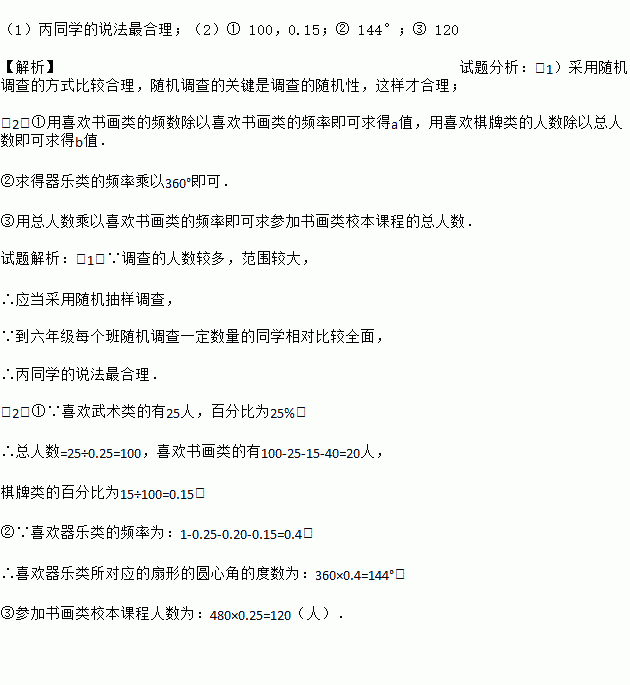 （1）丙同学的说法最合理；（2）① 100，0.15；② 144°；③ 120

【解析】 试题分析：□1）采用随机调查的方式比较合理，随机调查的关键是调查的随机性，这样才合理；

□2□①用喜欢书画类的频数除以喜欢书画类的频率即可求得a值，用喜欢棋牌类的人数除以总人数即可求得b值．

②求得器乐类的频率乘以360°即可．

③用总人数乘以喜欢书画类的频率即可求参加书画类校本课程的总人数．

试题解析：□1□∵调查的人数较多，范围较大，

∴应当采用随机抽样调查，

∵到六年级每个班随机调查一定数量的同学相对比较全面，

∴丙同学的说法最合理．

□2□①∵喜欢武术类的有25人，百分比为25%□

∴总人数=25÷0.25=100，喜欢书画类的有100-25-15-40=20人，

棋牌类的百分比为15÷100=0.15□

②∵喜欢器乐类的频率为：1-0.25-0.20-0.15=0.4□

∴喜欢器乐类所对应的扇形的圆心角的度数为：360×0.4=144°□

③参加书画类校本课程人数为：480×0.25=120（人）．